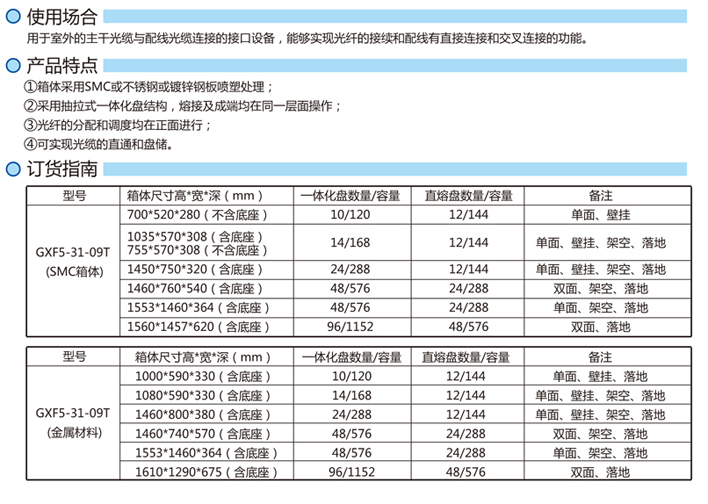 使用场合

用于室外的主干光缆与配线光缆连接的接口设备，能够实现光纤的接续和配线有直接连接和交叉连接的功能。

产品特点

①箱体采用SMC或不锈钢或镀锌钢板喷塑处理；
②采用抽拉式一体化盘结构，熔接及成端均在同一层面操作；
③光纤的分配和调度均在正面进行；
④可实现光缆的直通和盘储。

订货指南

| 型号 | 箱体尺寸高*宽*深（mm） | 一体化盘数量/容量 | 直熔盘数量/容量 | 备注 |
|---|---|---|---|---|
| GXF5-31-09T (SMC箱体) | 700*520*280（不含底座） | 10/120 | 12/144 | 单面、壁挂 |
| | 1035*570*308（含底座） 755*570*308（不含底座） | 14/168 | 12/144 | 单面、壁挂、架空、落地 |
| | 1450*750*320（含底座） | 24/288 | 12/144 | 单面、壁挂、架空、落地 |
| | 1460*760*540（含底座） | 48/576 | 24/288 | 双面、架空、落地 |
| | 1553*1460*364（含底座） | 48/576 | 24/288 | 单面、架空、落地 |
| | 1560*1457*620（含底座） | 96/1152 | 48/576 | 双面、落地 |

| 型号 | 箱体尺寸高*宽*深（mm） | 一体化盘数量/容量 | 直熔盘数量/容量 | 备注 |
|---|---|---|---|---|
| GXF5-31-09T (金属材料) | 1000*590*330（含底座） | 10/120 | 12/144 | 单面、壁挂、落地 |
| | 1080*590*330（含底座） | 14/168 | 12/144 | 单面、壁挂、架空、落地 |
| | 1460*800*380（含底座） | 24/288 | 12/144 | 单面、壁挂、架空、落地 |
| | 1460*740*570（含底座） | 48/576 | 24/288 | 双面、架空、落地 |
| | 1553*1460*364（含底座） | 48/576 | 24/288 | 单面、架空、落地 |
| | 1610*1290*675（含底座） | 96/1152 | 48/576 | 双面、落地 |